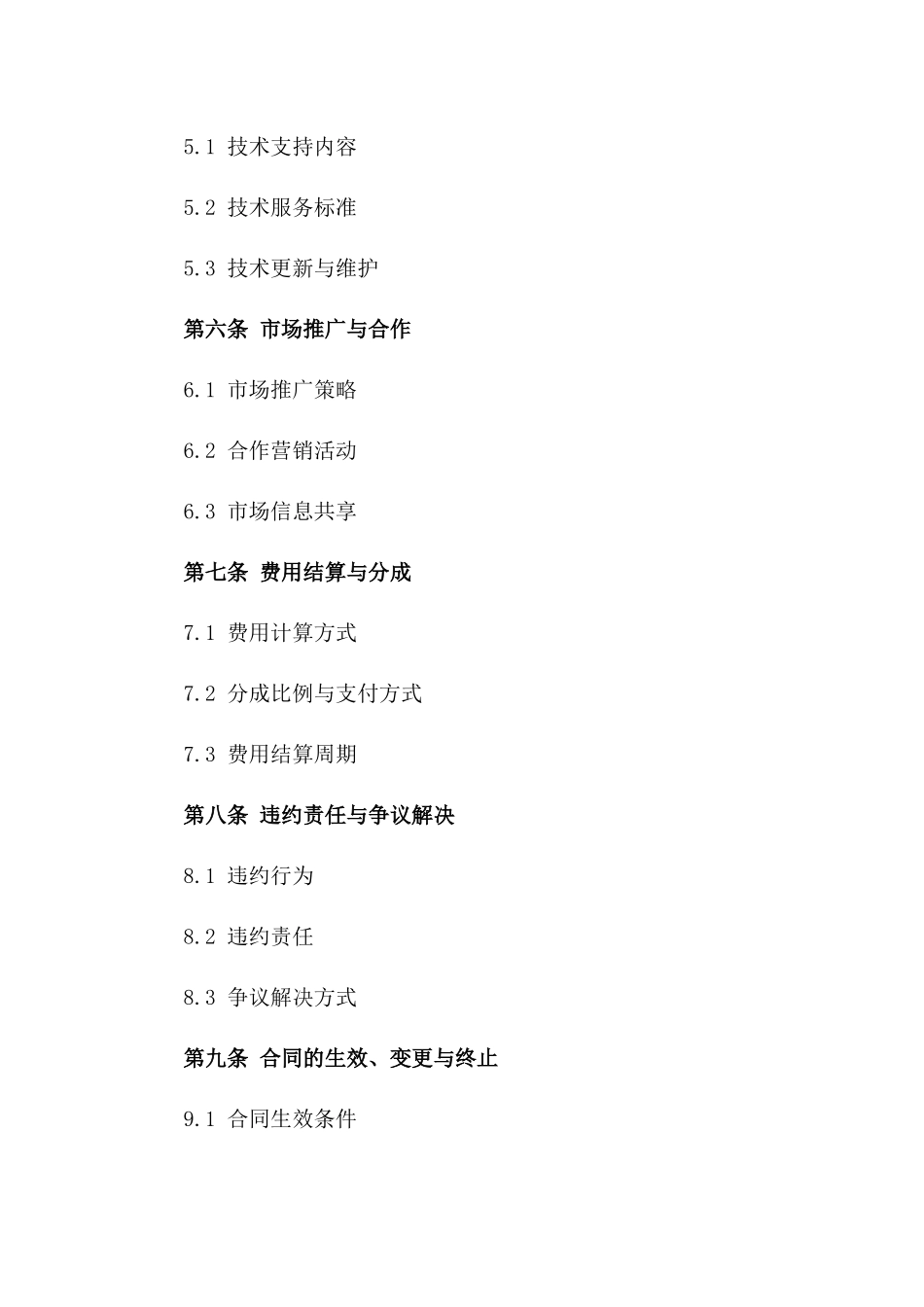 5.1 技术支持内容

5.2 技术服务标准

5.3 技术更新与维护

第六条 市场推广与合作

6.1 市场推广策略

6.2 合作营销活动

6.3 市场信息共享

第七条 费用结算与分成

7.1 费用计算方式

7.2 分成比例与支付方式

7.3 费用结算周期

第八条 违约责任与争议解决

8.1 违约行为

8.2 违约责任

8.3 争议解决方式

第九条 合同的生效、变更与终止

9.1 合同生效条件